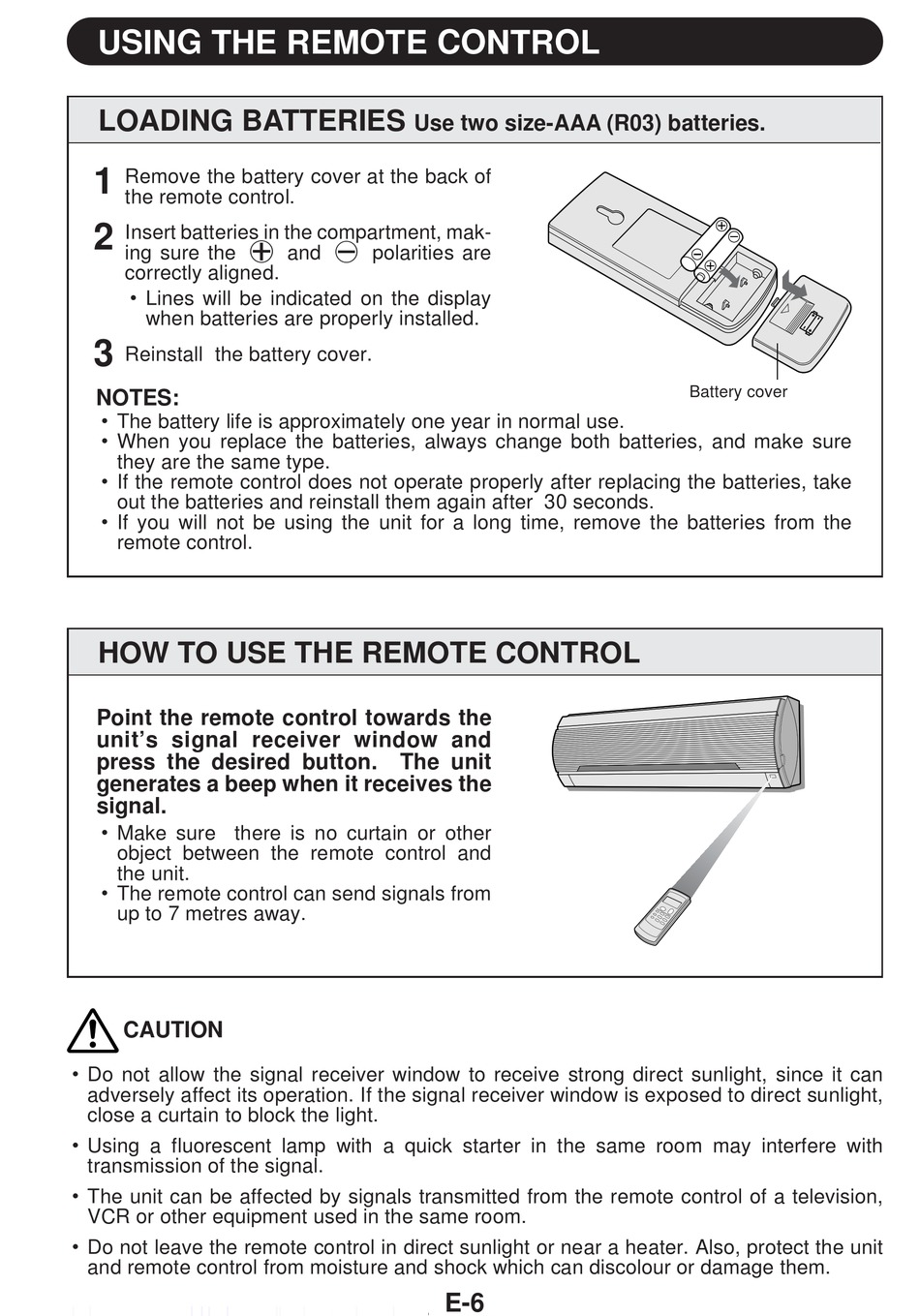 USING THE REMOTE CONTROL

LOADING BATTERIES Use two size-AAA (R03) batteries.

1 Remove the battery cover at the back of the remote control.

2 Insert batteries in the compartment, making sure the ⊕ and ⊖ polarities are correctly aligned.
• Lines will be indicated on the display when batteries are properly installed.

3 Reinstall the battery cover.

Battery cover

NOTES:
• The battery life is approximately one year in normal use.
• When you replace the batteries, always change both batteries, and make sure they are the same type.
• If the remote control does not operate properly after replacing the batteries, take out the batteries and reinstall them again after 30 seconds.
• If you will not be using the unit for a long time, remove the batteries from the remote control.

HOW TO USE THE REMOTE CONTROL

Point the remote control towards the unit's signal receiver window and press the desired button. The unit generates a beep when it receives the signal.
• Make sure there is no curtain or other object between the remote control and the unit.
• The remote control can send signals from up to 7 metres away.

CAUTION
• Do not allow the signal receiver window to receive strong direct sunlight, since it can adversely affect its operation. If the signal receiver window is exposed to direct sunlight, close a curtain to block the light.
• Using a fluorescent lamp with a quick starter in the same room may interfere with transmission of the signal.
• The unit can be affected by signals transmitted from the remote control of a television, VCR or other equipment used in the same room.
• Do not leave the remote control in direct sunlight or near a heater. Also, protect the unit and remote control from moisture and shock which can discolour or damage them.

E-6